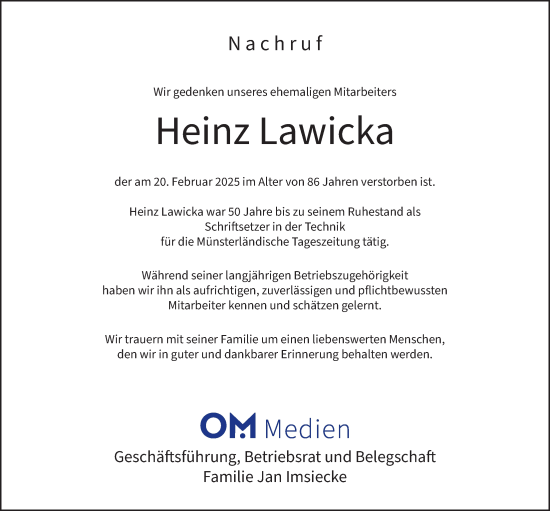 Nachruf

Wir gedenken unseres ehemaligen Mitarbeiters

Heinz Lawicka

der am 20. Februar 2025 im Alter von 86 Jahren verstorben ist.

Heinz Lawicka war 50 Jahre bis zu seinem Ruhestand als Schriftsetzer in der Technik für die Münsterländische Tageszeitung tätig.

Während seiner langjährigen Betriebszugehörigkeit haben wir ihn als aufrichtigen, zuverlässigen und pflichtbewussten Mitarbeiter kennen und schätzen gelernt.

Wir trauern mit seiner Familie um einen liebenswerten Menschen, den wir in guter und dankbarer Erinnerung behalten werden.

OM Medien

Geschäftsführung, Betriebsrat und Belegschaft
Familie Jan Imsiecke